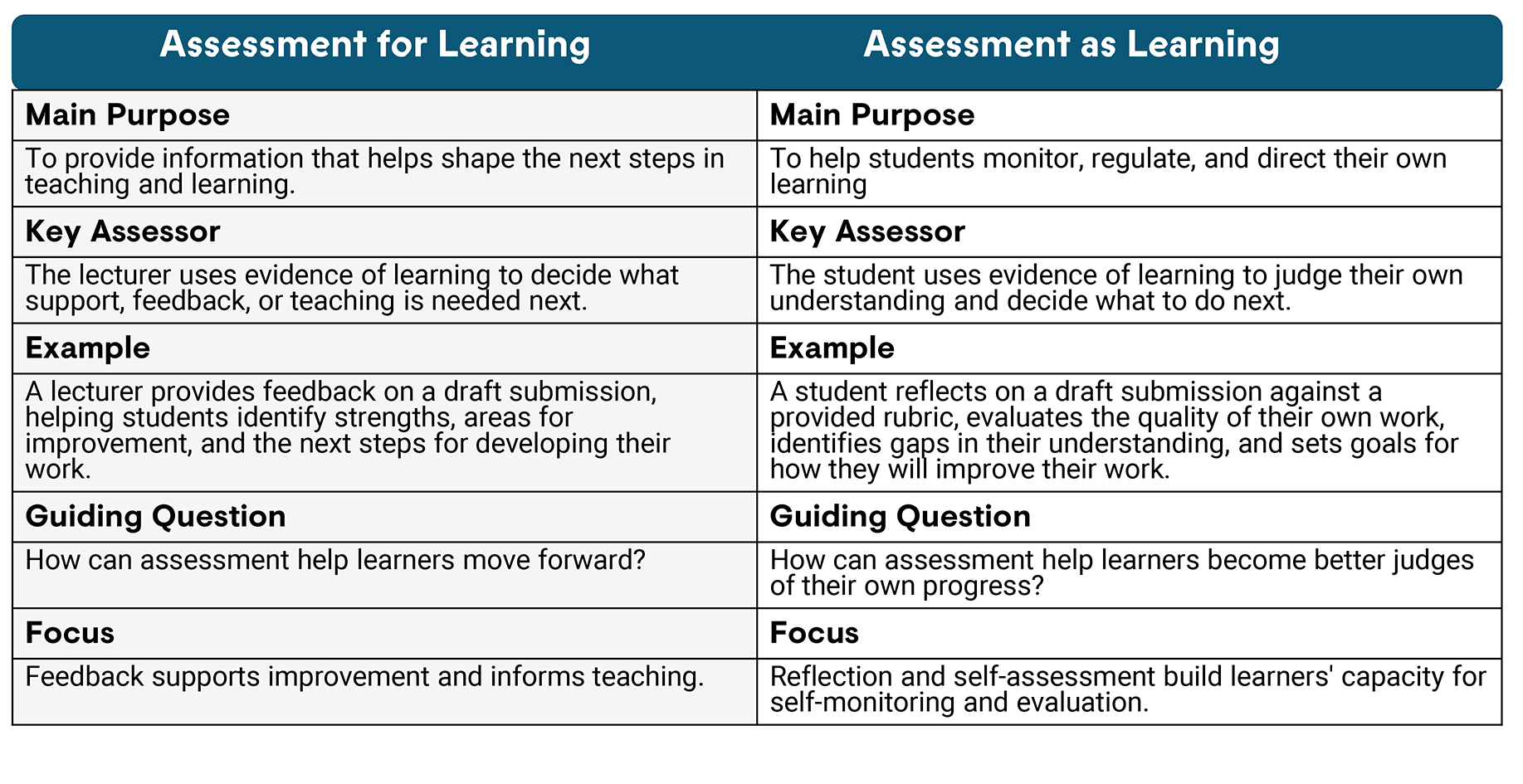 | Assessment for Learning | Assessment as Learning |
|---|---|
| **Main Purpose** | **Main Purpose** |
| To provide information that helps shape the next steps in teaching and learning. | To help students monitor, regulate, and direct their own learning |
| **Key Assessor** | **Key Assessor** |
| The lecturer uses evidence of learning to decide what support, feedback, or teaching is needed next. | The student uses evidence of learning to judge their own understanding and decide what to do next. |
| **Example** | **Example** |
| A lecturer provides feedback on a draft submission, helping students identify strengths, areas for improvement, and the next steps for developing their work. | A student reflects on a draft submission against a provided rubric, evaluates the quality of their own work, identifies gaps in their understanding, and sets goals for how they will improve their work. |
| **Guiding Question** | **Guiding Question** |
| How can assessment help learners move forward? | How can assessment help learners become better judges of their own progress? |
| **Focus** | **Focus** |
| Feedback supports improvement and informs teaching. | Reflection and self-assessment build learners' capacity for self-monitoring and evaluation. |